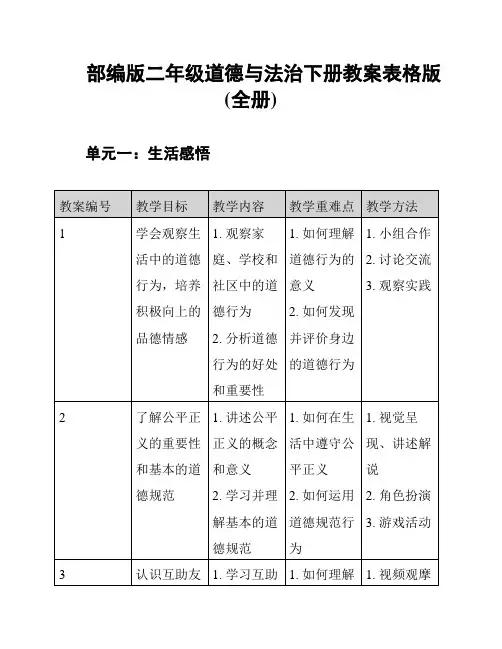 部编版二年级道德与法治下册教案表格版(全册)

单元一：生活感悟

| 教案编号 | 教学目标 | 教学内容 | 教学重难点 | 教学方法 |
|---|---|---|---|---|
| 1 | 学会观察生活中的道德行为，培养积极向上的品德情感 | 1. 观察家庭、学校和社区中的道德行为 2. 分析道德行为的好处和重要性 | 1. 如何理解道德行为的意义 2. 如何发现并评价身边的道德行为 | 1. 小组合作 2. 讨论交流 3. 观察实践 |
| 2 | 了解公平正义的重要性和基本的道德规范 | 1. 讲述公平正义的概念和意义 2. 学习并理解基本的道德规范 | 1. 如何在生活中遵守公平正义 2. 如何运用道德规范行为 | 1. 视觉呈现、讲述解说 2. 角色扮演 3. 游戏活动 |
| 3 | 认识互助友 | 1. 学习互助 | 1. 如何理解 | 1. 视频观摩 |